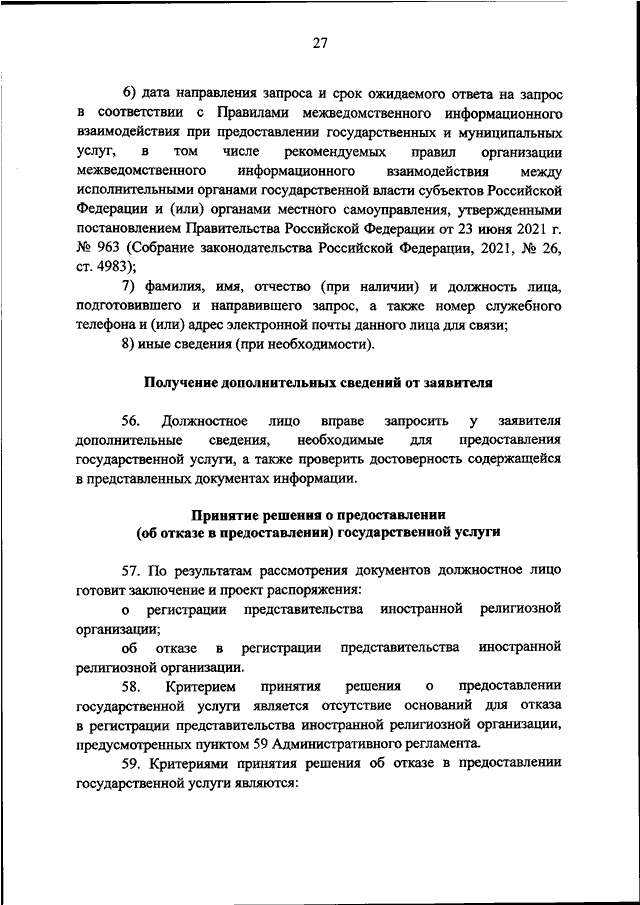 27

6) дата направления запроса и срок ожидаемого ответа на запрос в соответствии с Правилами межведомственного информационного взаимодействия при предоставлении государственных и муниципальных услуг, в том числе рекомендуемых правил организации межведомственного информационного взаимодействия между исполнительными органами государственной власти субъектов Российской Федерации и (или) органами местного самоуправления, утвержденными постановлением Правительства Российской Федерации от 23 июня 2021 г. № 963 (Собрание законодательства Российской Федерации, 2021, № 26, ст. 4983);

7) фамилия, имя, отчество (при наличии) и должность лица, подготовившего и направившего запрос, а также номер служебного телефона и (или) адрес электронной почты данного лица для связи;

8) иные сведения (при необходимости).

Получение дополнительных сведений от заявителя

56. Должностное лицо вправе запросить у заявителя дополнительные сведения, необходимые для предоставления государственной услуги, а также проверить достоверность содержащейся в представленных документах информации.

Принятие решения о предоставлении (об отказе в предоставлении) государственной услуги

57. По результатам рассмотрения документов должностное лицо готовит заключение и проект распоряжения:

о регистрации представительства иностранной религиозной организации;

об отказе в регистрации представительства иностранной религиозной организации.

58. Критерием принятия решения о предоставлении государственной услуги является отсутствие оснований для отказа в регистрации представительства иностранной религиозной организации, предусмотренных пунктом 59 Административного регламента.

59. Критериями принятия решения об отказе в предоставлении государственной услуги являются: